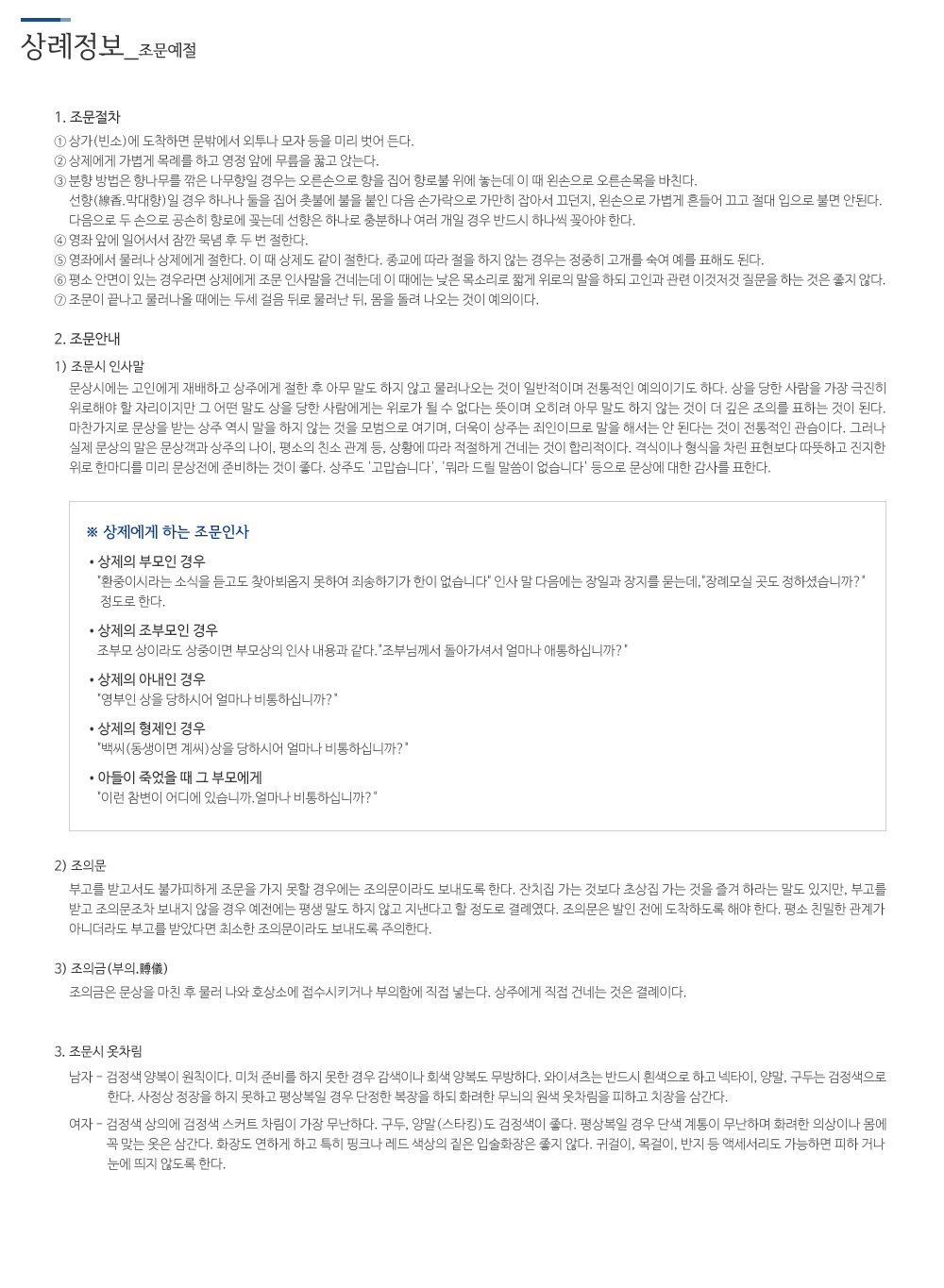 상례정보_조문예절

1. 조문절차
① 상가(빈소)에 도착하면 문밖에서 외투나 모자 등을 미리 벗어 든다.
② 상제에게 가볍게 목례를 하고 영정 앞에 무릎을 꿇고 앉는다.
③ 분향 방법은 향나무를 깎은 나무향일 경우는 오른손으로 향을 집어 향로불 위에 놓는데 이 때 왼손으로 오른손목을 바친다.
선향(線香.막대향)일 경우 하나나 둘을 집어 촛불에 불을 붙인 다음 손가락으로 가만히 잡아서 끄던지, 왼손으로 가볍게 흔들어 끄고 절대 입으로 불면 안된다.
다음으로 두 손으로 공손히 향로에 꽂는데 선향은 하나로 충분하나 여러 개일 경우 반드시 하나씩 꽂아야 한다.
④ 영좌 앞에 일어서서 잠깐 묵념 후 두 번 절한다.
⑤ 영좌에서 물러나 상제에게 절한다. 이 때 상제도 같이 절한다. 종교에 따라 절을 하지 않는 경우는 정중히 고개를 숙여 예를 표해도 된다.
⑥ 평소 안면이 있는 경우라면 상제에게 조문 인사말을 건네는데 이 때에는 낮은 목소리로 짧게 위로의 말을 하되 고인과 관련 이것저것 질문을 하는 것은 좋지 않다.
⑦ 조문이 끝나고 물러나올 때에는 두세 걸음 뒤로 물러난 뒤, 몸을 돌려 나오는 것이 예의이다.

2. 조문안내
1) 조문시 인사말
문상시에는 고인에게 재배하고 상주에게 절한 후 아무 말도 하지 않고 물러나오는 것이 일반적이며 전통적인 예의이기도 하다. 상을 당한 사람을 가장 극진히 위로해야 할 자리이지만 그 어떤 말도 상을 당한 사람에게는 위로가 될 수 없다는 뜻이며 오히려 아무 말도 하지 않는 것이 더 깊은 조의를 표하는 것이 된다. 마찬가지로 문상을 받는 상주 역시 말을 하지 않는 것을 모범으로 여기며, 더욱이 상주는 죄인이므로 말을 해서는 안 된다는 것이 전통적인 관습이다. 그러나 실제 문상의 말은 문상객과 상주의 나이, 평소의 친소 관계 등, 상황에 따라 적절하게 건네는 것이 합리적이다. 격식이나 형식을 차린 표현보다 따뜻하고 진지한 위로 한마디를 미리 문상전에 준비하는 것이 좋다. 상주도 '고맙습니다', '뭐라 드릴 말씀이 없습니다' 등으로 문상에 대한 감사를 표한다.

※ 상제에게 하는 조문인사

• 상제의 부모인 경우
"환중이시라는 소식을 듣고도 찾아뵈옵지 못하여 죄송하기가 한이 없습니다" 인사 말 다음에는 장일과 장지를 묻는데, "장례모실 곳도 정하셨습니까?" 정도로 한다.

• 상제의 조부모인 경우
조부모 상이라도 상중이면 부모상의 인사 내용과 같다. "조부님께서 돌아가셔서 얼마나 애통하십니까?"

• 상제의 아내인 경우
"영부인 상을 당하시어 얼마나 비통하십니까?"

• 상제의 형제인 경우
"백씨(동생이면 계씨)상을 당하시어 얼마나 비통하십니까?"

• 아들이 죽었을 때 그 부모에게
"이런 참변이 어디에 있습니까.얼마나 비통하십니까?"

2) 조의문
부고를 받고서도 불가피하게 조문을 가지 못할 경우에는 조의문이라도 보내도록 한다. 잔치집 가는 것보다 초상집 가는 것을 즐겨 하라는 말도 있지만, 부고를 받고 조의문조차 보내지 않을 경우 예전에는 평생 말도 하지 않고 지낸다고 할 정도로 결례였다. 조의문은 발인 전에 도착하도록 해야 한다. 평소 친밀한 관계가 아니더라도 부고를 받았다면 최소한 조의문이라도 보내도록 주의한다.

3) 조의금(부의.賻儀)
조의금은 문상을 마친 후 물러 나와 호상소에 접수시키거나 부의함에 직접 넣는다. 상주에게 직접 건네는 것은 결례이다.

3. 조문시 옷차림
남자 - 검정색 양복이 원칙이다. 미처 준비를 하지 못한 경우 감색이나 회색 양복도 무방하다. 와이셔츠는 반드시 흰색으로 하고 넥타이, 양말, 구두는 검정색으로 한다. 사정상 정장을 하지 못하고 평상복일 경우 단정한 복장을 하되 화려한 무늬의 원색 옷차림을 피하고 치장을 삼간다.

여자 - 검정색 상의에 검정색 스커트 차림이 가장 무난하다. 구두, 양말(스타킹)도 검정색이 좋다. 평상복일 경우 단색 계통이 무난하며 화려한 의상이나 몸에 꼭 맞는 옷은 삼간다. 화장도 연하게 하고 특히 핑크나 레드 색상의 짙은 입술화장은 좋지 않다. 귀걸이, 목걸이, 반지 등 액세서리도 가능하면 피하 거나 눈에 띄지 않도록 한다.